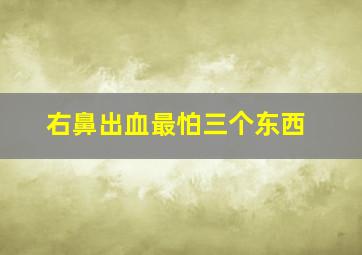 右鼻出血最怕三个东西